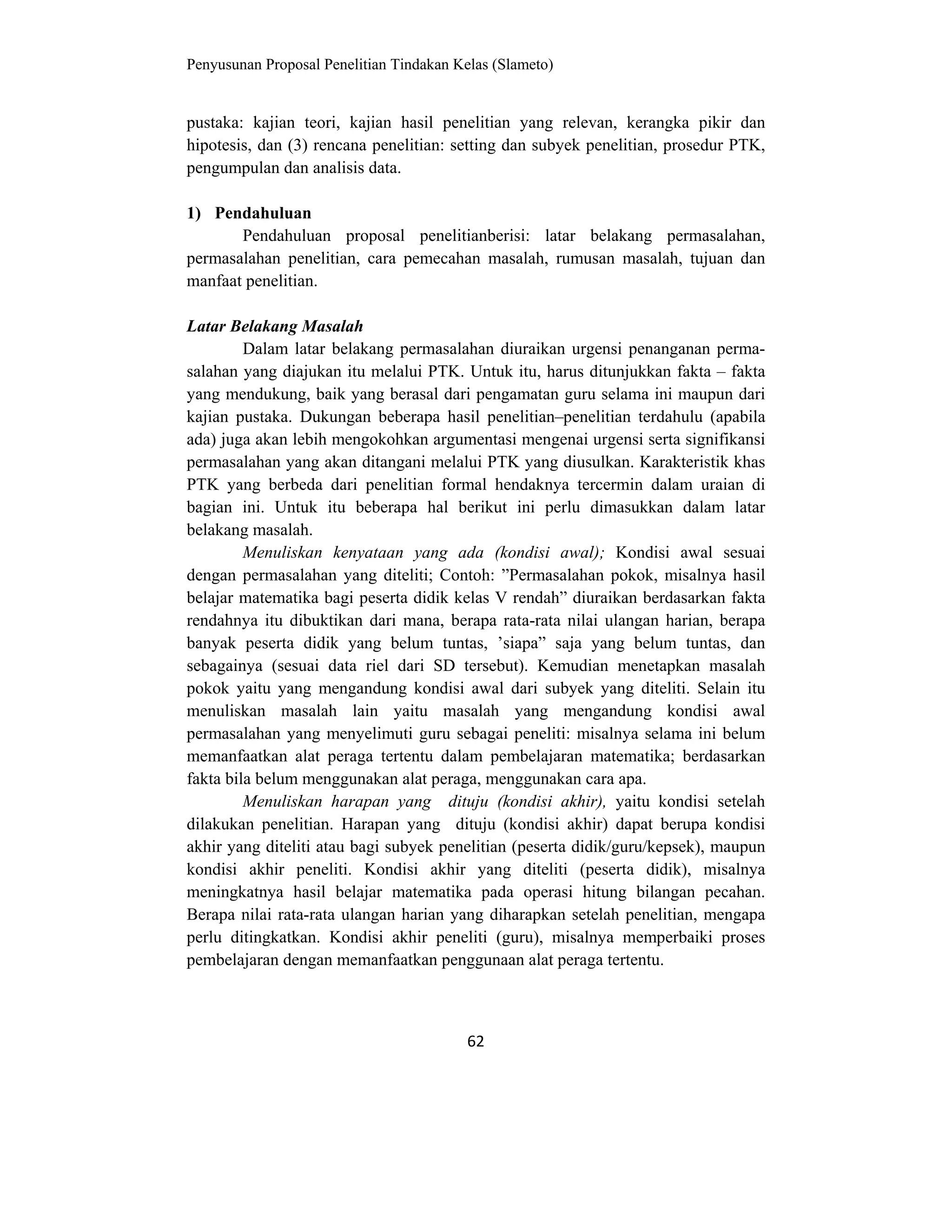 Penyusunan Proposal Penelitian Tindakan Kelas (Slameto)

pustaka: kajian teori, kajian hasil penelitian yang relevan, kerangka pikir dan hipotesis, dan (3) rencana penelitian: setting dan subyek penelitian, prosedur PTK, pengumpulan dan analisis data.

1) Pendahuluan

Pendahuluan proposal penelitianberisi: latar belakang permasalahan, permasalahan penelitian, cara pemecahan masalah, rumusan masalah, tujuan dan manfaat penelitian.

Latar Belakang Masalah

Dalam latar belakang permasalahan diuraikan urgensi penanganan permasalahan yang diajukan itu melalui PTK. Untuk itu, harus ditunjukkan fakta – fakta yang mendukung, baik yang berasal dari pengamatan guru selama ini maupun dari kajian pustaka. Dukungan beberapa hasil penelitian–penelitian terdahulu (apabila ada) juga akan lebih mengokohkan argumentasi mengenai urgensi serta signifikansi permasalahan yang akan ditangani melalui PTK yang diusulkan. Karakteristik khas PTK yang berbeda dari penelitian formal hendaknya tercermin dalam uraian di bagian ini. Untuk itu beberapa hal berikut ini perlu dimasukkan dalam latar belakang masalah.

Menuliskan kenyataan yang ada (kondisi awal); Kondisi awal sesuai dengan permasalahan yang diteliti; Contoh: ”Permasalahan pokok, misalnya hasil belajar matematika bagi peserta didik kelas V rendah” diuraikan berdasarkan fakta rendahnya itu dibuktikan dari mana, berapa rata-rata nilai ulangan harian, berapa banyak peserta didik yang belum tuntas, ’siapa” saja yang belum tuntas, dan sebagainya (sesuai data riel dari SD tersebut). Kemudian menetapkan masalah pokok yaitu yang mengandung kondisi awal dari subyek yang diteliti. Selain itu menuliskan masalah lain yaitu masalah yang mengandung kondisi awal permasalahan yang menyelimuti guru sebagai peneliti: misalnya selama ini belum memanfaatkan alat peraga tertentu dalam pembelajaran matematika; berdasarkan fakta bila belum menggunakan alat peraga, menggunakan cara apa.

Menuliskan harapan yang dituju (kondisi akhir), yaitu kondisi setelah dilakukan penelitian. Harapan yang dituju (kondisi akhir) dapat berupa kondisi akhir yang diteliti atau bagi subyek penelitian (peserta didik/guru/kepsek), maupun kondisi akhir peneliti. Kondisi akhir yang diteliti (peserta didik), misalnya meningkatnya hasil belajar matematika pada operasi hitung bilangan pecahan. Berapa nilai rata-rata ulangan harian yang diharapkan setelah penelitian, mengapa perlu ditingkatkan. Kondisi akhir peneliti (guru), misalnya memperbaiki proses pembelajaran dengan memanfaatkan penggunaan alat peraga tertentu.

62